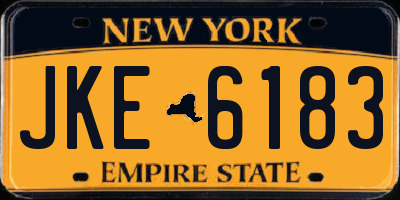 NEW YORK

JKE 6183

EMPIRE STATE